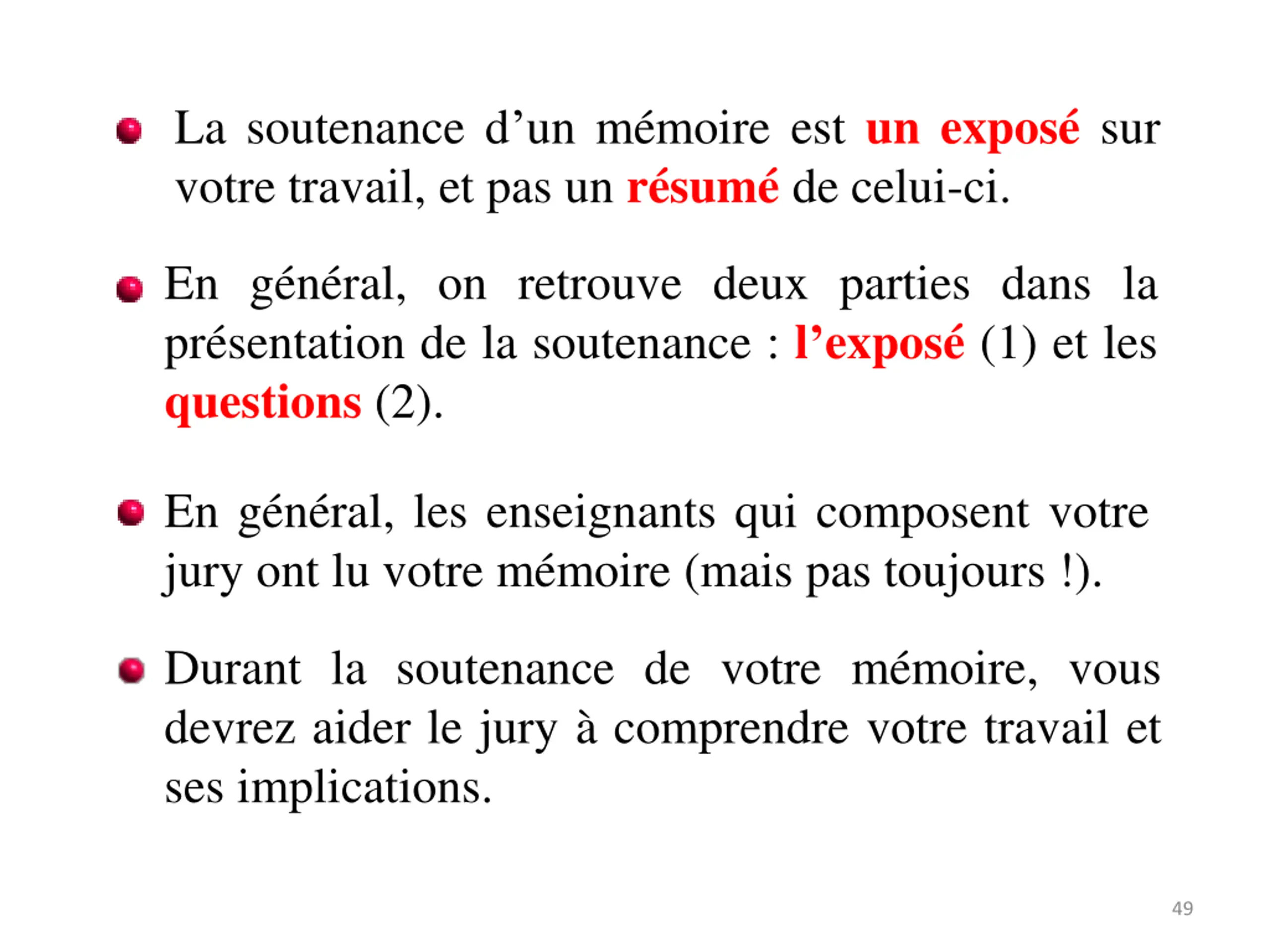 La soutenance d’un mémoire est un exposé sur votre travail, et pas un résumé de celui-ci.

En général, on retrouve deux parties dans la présentation de la soutenance : l’exposé (1) et les questions (2).

En général, les enseignants qui composent votre jury ont lu votre mémoire (mais pas toujours !).

Durant la soutenance de votre mémoire, vous devrez aider le jury à comprendre votre travail et ses implications.

49